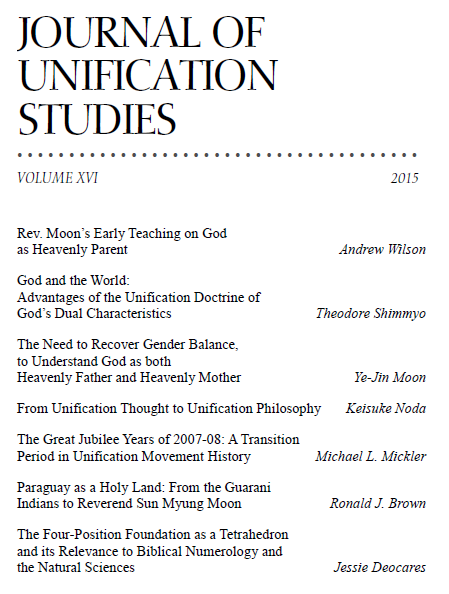 JOURNAL OF
UNIFICATION
STUDIES

VOLUME XVI 2015

Rev. Moon's Early Teaching on God
as Heavenly Parent
Andrew Wilson

God and the World:
Advantages of the Unification Doctrine of
God's Dual Characteristics
Theodore Shimmyo

The Need to Recover Gender Balance,
to Understand God as both
Heavenly Father and Heavenly Mother
Ye-Jin Moon

From Unification Thought to Unification Philosophy
Keisuke Noda

The Great Jubilee Years of 2007-08: A Transition
Period in Unification Movement History
Michael L. Mickler

Paraguay as a Holy Land: From the Guarani
Indians to Reverend Sun Myung Moon
Ronald J. Brown

The Four-Position Foundation as a Tetrahedron
and its Relevance to Biblical Numerology and
the Natural Sciences
Jessie Deocares